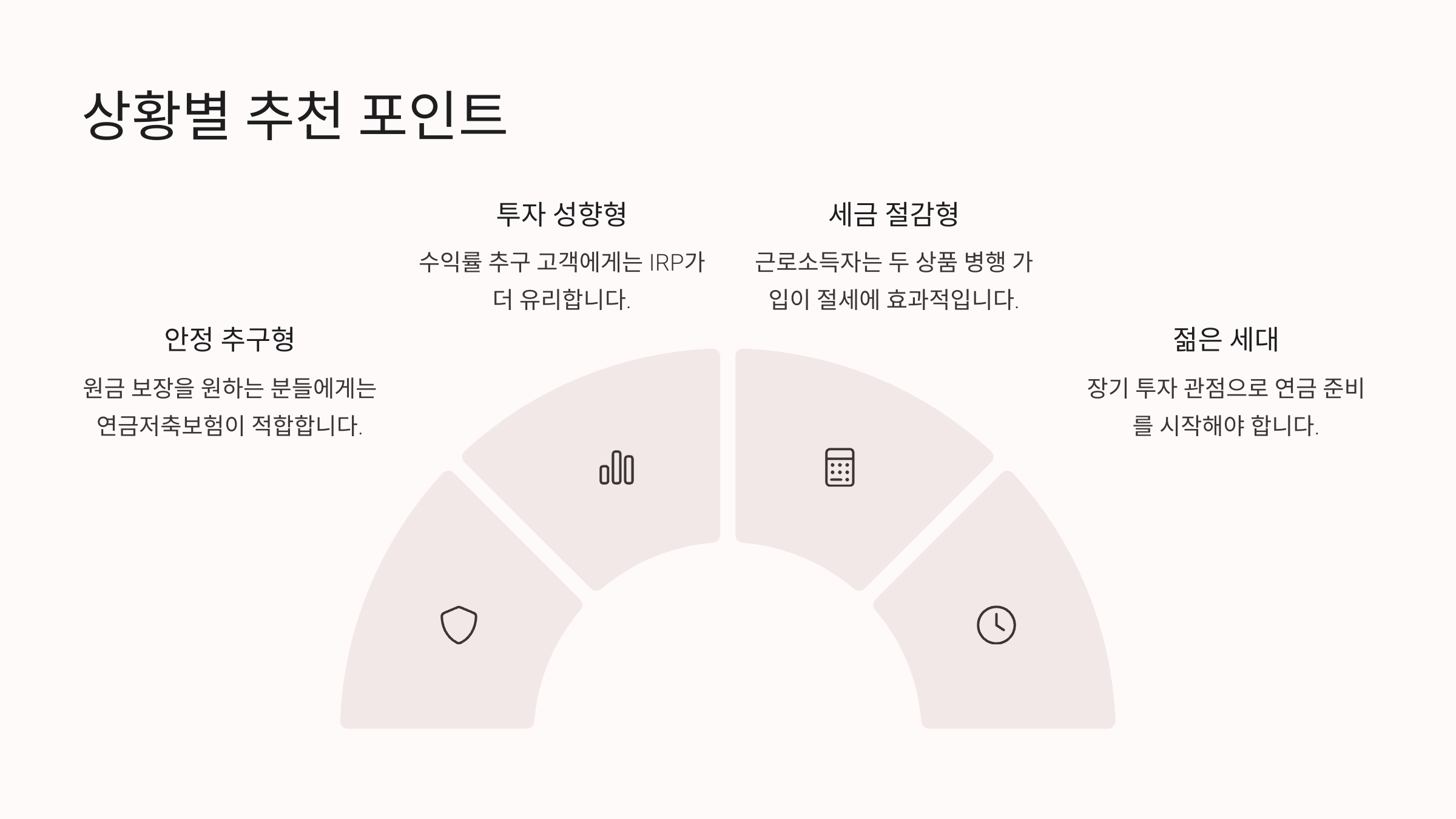 상황별 추천 포인트

안정 추구형

원금 보장을 원하는 분들에게는 연금저축보험이 적합합니다.

투자 성향형

수익률 추구 고객에게는 IRP가 더 유리합니다.

세금 절감형

근로소득자는 두 상품 병행 가입이 절세에 효과적입니다.

젊은 세대

장기 투자 관점으로 연금 준비를 시작해야 합니다.